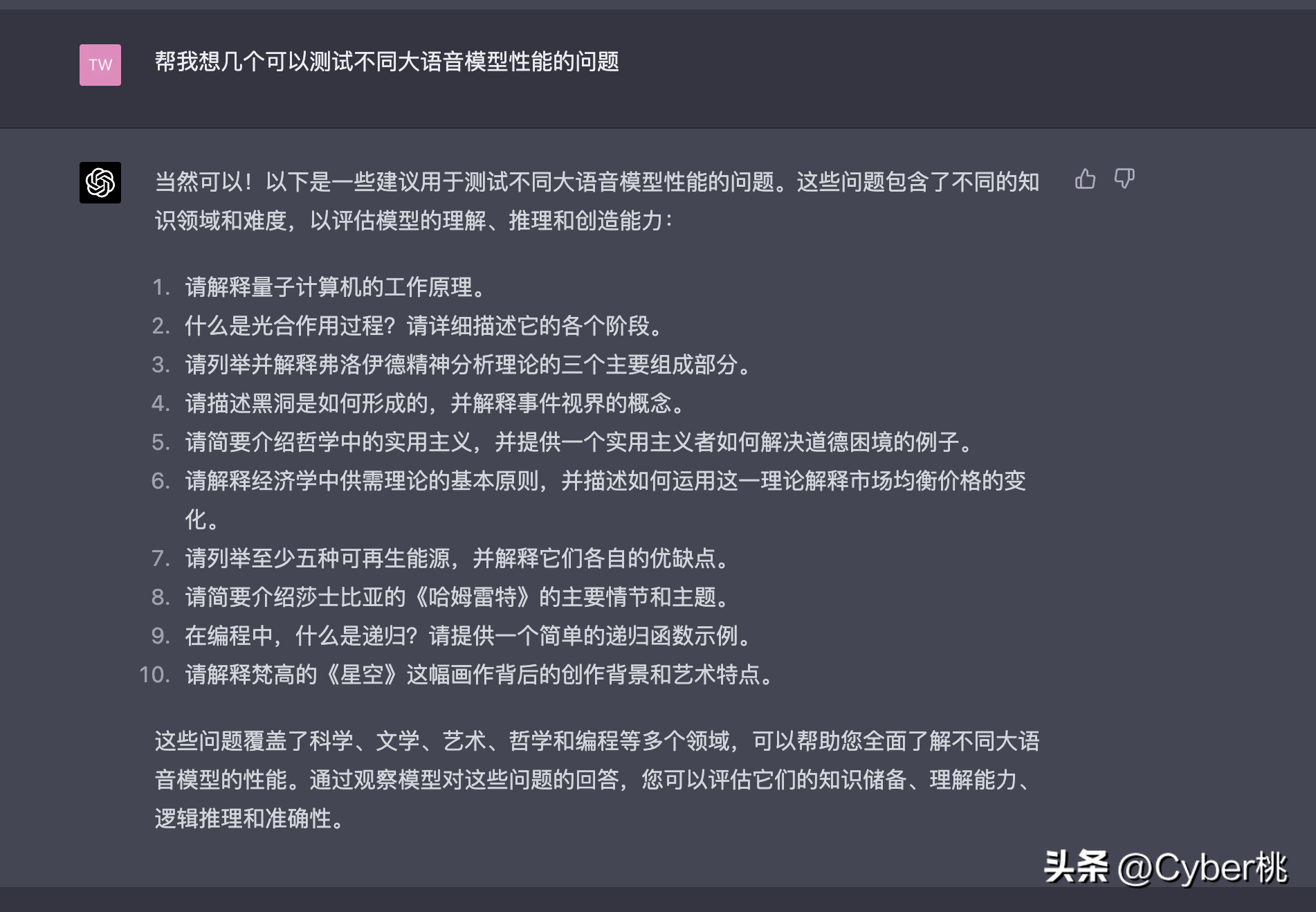 TW

帮我想几个可以测试不同大语音模型性能的问题

当然可以！以下是一些建议用于测试不同大语音模型性能的问题。这些问题包含了不同的知识领域和难度，以评估模型的理解、推理和创造能力：

1. 请解释量子计算机的工作原理。
2. 什么是光合作用过程？请详细描述它的各个阶段。
3. 请列举并解释弗洛伊德精神分析理论的三个主要组成部分。
4. 请描述黑洞是如何形成的，并解释事件视界的概念。
5. 请简要介绍哲学中的实用主义，并提供一个实用主义者如何解决道德困境的例子。
6. 请解释经济学中供需理论的基本原则，并描述如何运用这一理论解释市场均衡价格的变化。
7. 请列举至少五种可再生能源，并解释它们各自的优缺点。
8. 请简要介绍莎士比亚的《哈姆雷特》的主要情节和主题。
9. 在编程中，什么是递归？请提供一个简单的递归函数示例。
10. 请解释梵高的《星空》这幅画作背后的创作背景和艺术特点。

这些问题覆盖了科学、文学、艺术、哲学和编程等多个领域，可以帮助您全面了解不同大语音模型的性能。通过观察模型对这些问题的回答，您可以评估它们的知识储备、理解能力、逻辑推理和准确性。

头条 @Cyber桃